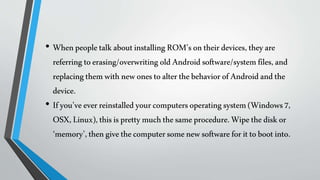 • When people talk about installing ROM's on their devices, they are referring to erasing/overwriting old Android software/system files, and replacing them with new ones to alter the behavior of Android and the device.
• If you've ever reinstalled your computers operating system (Windows 7, OSX, Linux), this is pretty much the same procedure. Wipe the disk or 'memory', then give the computer some new software for it to boot into.